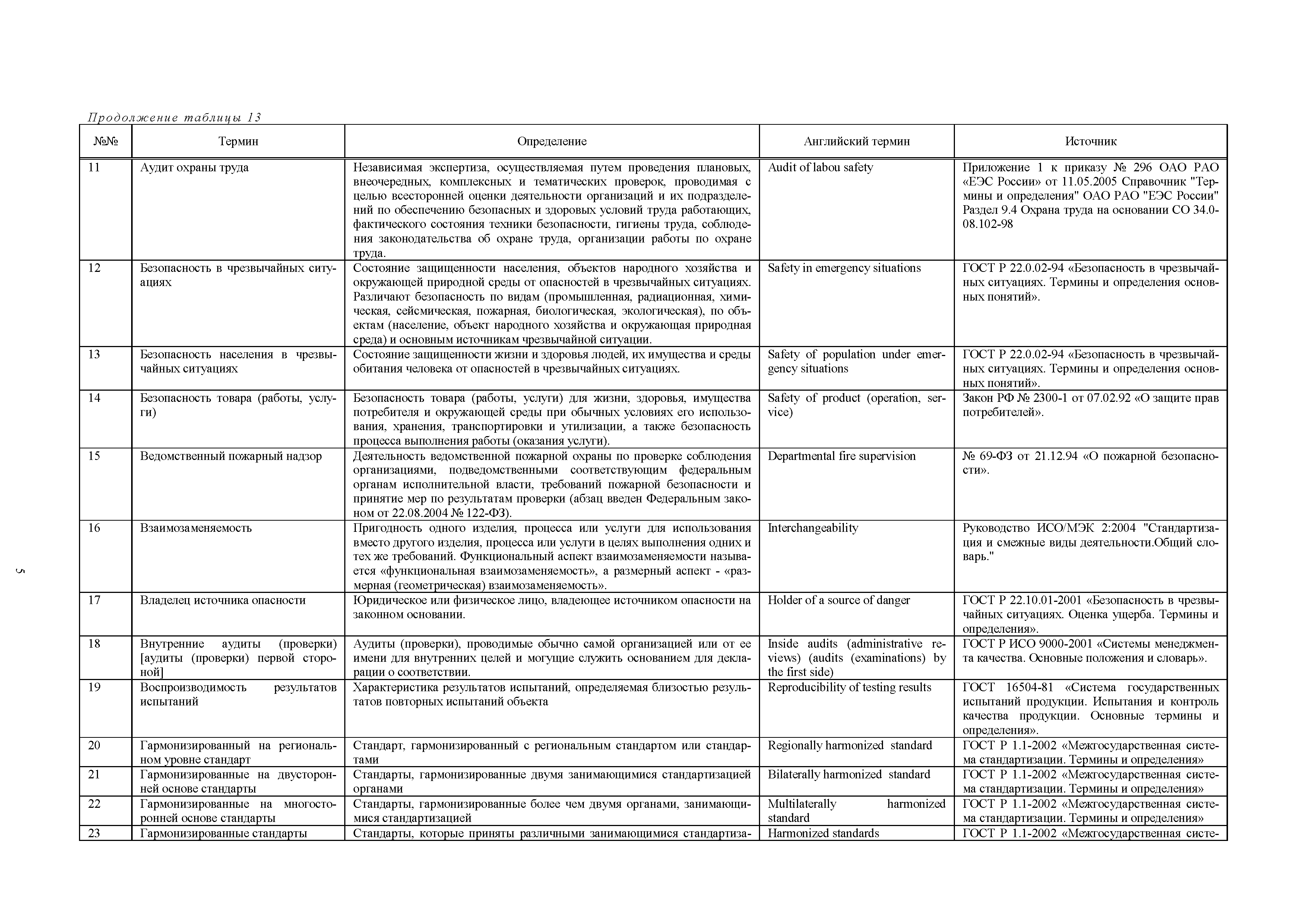 Продолжение таблицы 13

| №№ | Термин | Определение | Английский термин | Источник |
|---|---|---|---|---|
| 11 | Аудит охраны труда | Независимая экспертиза, осуществляемая путем проведения плановых, внеочередных, комплексных и тематических проверок, проводимая с целью всесторонней оценки деятельности организаций и их подразделений по обеспечению безопасных и здоровых условий труда работающих, фактического состояния техники безопасности, гигиены труда, соблюдения законодательства об охране труда, организации работы по охране труда. | Audit of labou safety | Приложение 1 к приказу № 296 ОАО РАО «ЕЭС России» от 11.05.2005 Справочник "Термины и определения" ОАО РАО "ЕЭС России" Раздел 9.4 Охрана труда на основании СО 34.0-08.102-98 |
| 12 | Безопасность в чрезвычайных ситуациях | Состояние защищенности населения, объектов народного хозяйства и окружающей природной среды от опасностей в чрезвычайных ситуациях. Различают безопасность по видам (промышленная, радиационная, химическая, сейсмическая, пожарная, биологическая, экологическая), по объектам (население, объект народного хозяйства и окружающая природная среда) и основным источникам чрезвычайной ситуации. | Safety in emergency situations | ГОСТ Р 22.0.02-94 «Безопасность в чрезвычайных ситуациях. Термины и определения основных понятий». |
| 13 | Безопасность населения в чрезвычайных ситуациях | Состояние защищенности жизни и здоровья людей, их имущества и среды обитания человека от опасностей в чрезвычайных ситуациях. | Safety of population under emergency situations | ГОСТ Р 22.0.02-94 «Безопасность в чрезвычайных ситуациях. Термины и определения основных понятий». |
| 14 | Безопасность товара (работы, услуги) | Безопасность товара (работы, услуги) для жизни, здоровья, имущества потребителя и окружающей среды при обычных условиях его использования, хранения, транспортировки и утилизации, а также безопасность процесса выполнения работы (оказания услуги). | Safety of product (operation, service) | Закон РФ № 2300-1 от 07.02.92 «О защите прав потребителей». |
| 15 | Ведомственный пожарный надзор | Деятельность ведомственной пожарной охраны по проверке соблюдения организациями, подведомственными соответствующим федеральным органам исполнительной власти, требований пожарной безопасности и принятие мер по результатам проверки (абзац введен Федеральным законом от 22.08.2004 № 122-ФЗ). | Departmental fire supervision | № 69-ФЗ от 21.12.94 «О пожарной безопасности». |
| 16 | Взаимозаменяемость | Пригодность одного изделия, процесса или услуги для использования вместо другого изделия, процесса или услуги в целях выполнения одних и тех же требований. Функциональный аспект взаимозаменяемости называется «функциональная взаимозаменяемость», а размерный аспект - «размерная (геометрическая) взаимозаменяемость». | Interchangeability | Руководство ИСО/МЭК 2:2004 "Стандартизация и смежные виды деятельности.Общий словарь." |
| 17 | Владелец источника опасности | Юридическое или физическое лицо, владеющее источником опасности на законном основании. | Holder of a source of danger | ГОСТ Р 22.10.01-2001 «Безопасность в чрезвычайных ситуациях. Оценка ущерба. Термины и определения». |
| 18 | Внутренние аудиты (проверки) [аудиты (проверки) первой стороной] | Аудиты (проверки), проводимые обычно самой организацией или от ее имени для внутренних целей и могущие служить основанием для декларации о соответствии. | Inside audits (administrative reviews) (audits (examinations) by the first side) | ГОСТ Р ИСО 9000-2001 «Системы менеджмента качества. Основные положения и словарь». |
| 19 | Воспроизводимость результатов испытаний | Характеристика результатов испытаний, определяемая близостью результатов повторных испытаний объекта | Reproducibility of testing results | ГОСТ 16504-81 «Система государственных испытаний продукции. Испытания и контроль качества продукции. Основные термины и определения». |
| 20 | Гармонизированный на региональном уровне стандарт | Стандарт, гармонизированный с региональным стандартом или стандартами | Regionally harmonized standard | ГОСТ Р 1.1-2002 «Межгосударственная система стандартизации. Термины и определения» |
| 21 | Гармонизированные на двусторонней основе стандарты | Стандарты, гармонизированные двумя занимающимися стандартизацией органами | Bilaterally harmonized standard | ГОСТ Р 1.1-2002 «Межгосударственная система стандартизации. Термины и определения» |
| 22 | Гармонизированные на многосторонней основе стандарты | Стандарты, гармонизированные более чем двумя органами, занимающимися стандартизацией | Multilaterally harmonized standard | ГОСТ Р 1.1-2002 «Межгосударственная система стандартизации. Термины и определения» |
| 23 | Гармонизированные стандарты | Стандарты, которые приняты различными занимающимися стандартиза- | Harmonized standards | ГОСТ Р 1.1-2002 «Межгосударственная систе- |

5